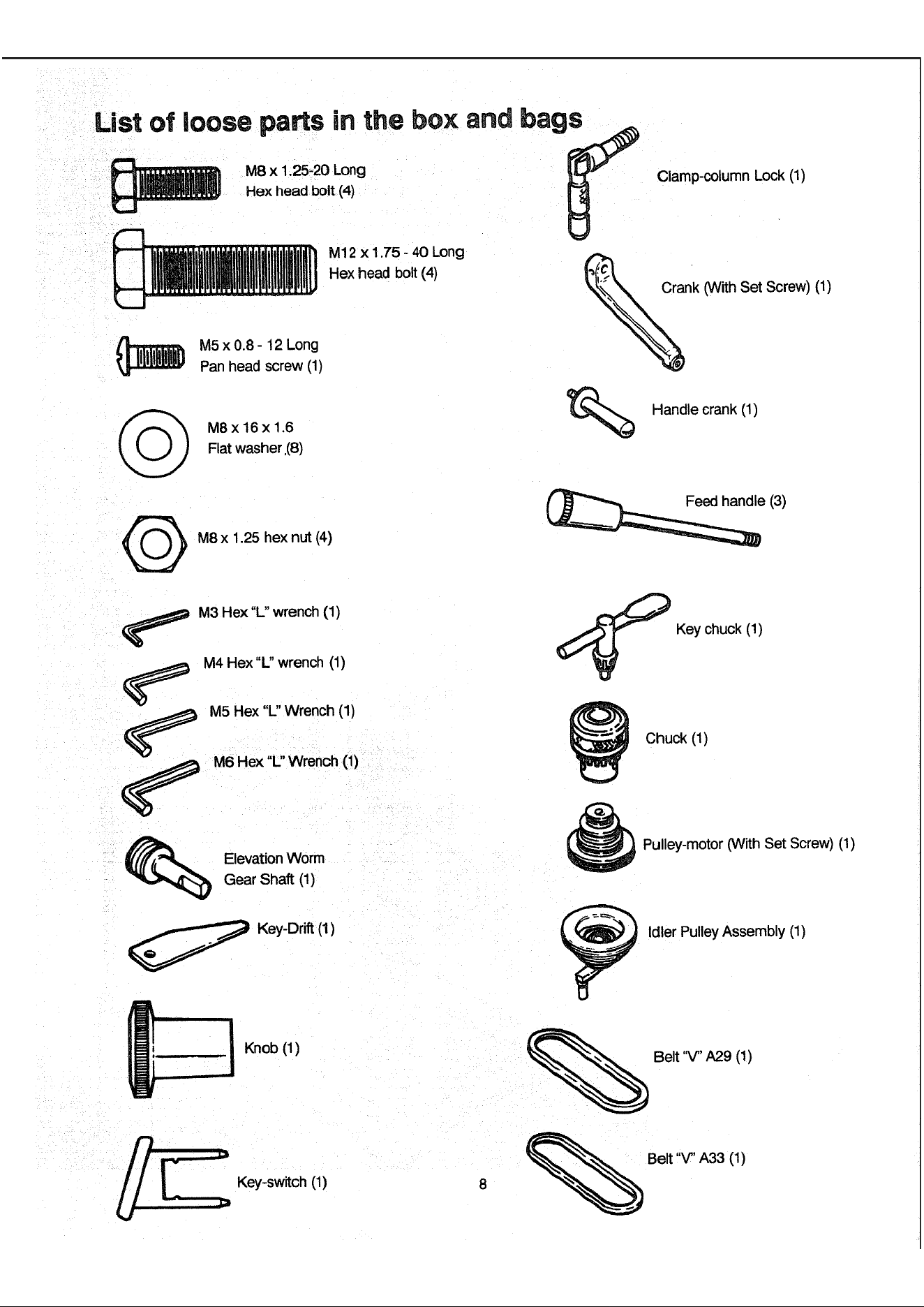 List of loose parts in the box and bags

M8 x 1.25-20 Long
Hex head bolt (4)

M12 x 1.75 - 40 Long
Hex head bolt (4)

M5 x 0.8 - 12 Long
Pan head screw (1)

M8 x 16 x 1.6
Flat washer (8)

M8 x 1.25 hex nut (4)

M3 Hex "L" wrench (1)

M4 Hex "L" wrench (1)

M5 Hex "L" Wrench (1)

M6 Hex "L" Wrench (1)

Elevation Worm
Gear Shaft (1)

Key-Drift (1)

Knob (1)

Key-switch (1)

Clamp-column Lock (1)

Crank (With Set Screw) (1)

Handle crank (1)

Feed handle (3)

Key chuck (1)

Chuck (1)

Pulley-motor (With Set Screw) (1)

Idler Pulley Assembly (1)

Belt "V" A29 (1)

Belt "V" A33 (1)

8